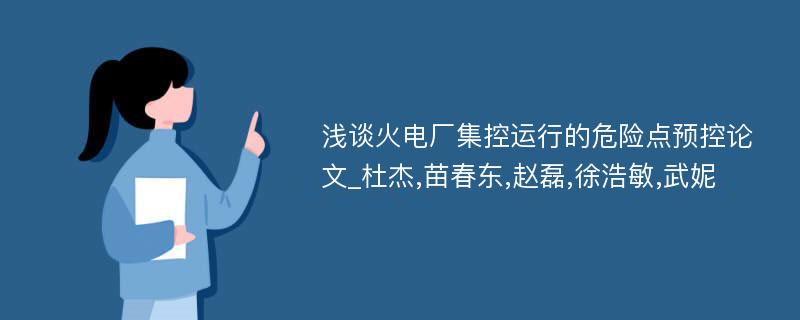 浅谈火电厂集控运行的危险点预控论文_杜杰,苗春东,赵磊,徐浩敏,武妮